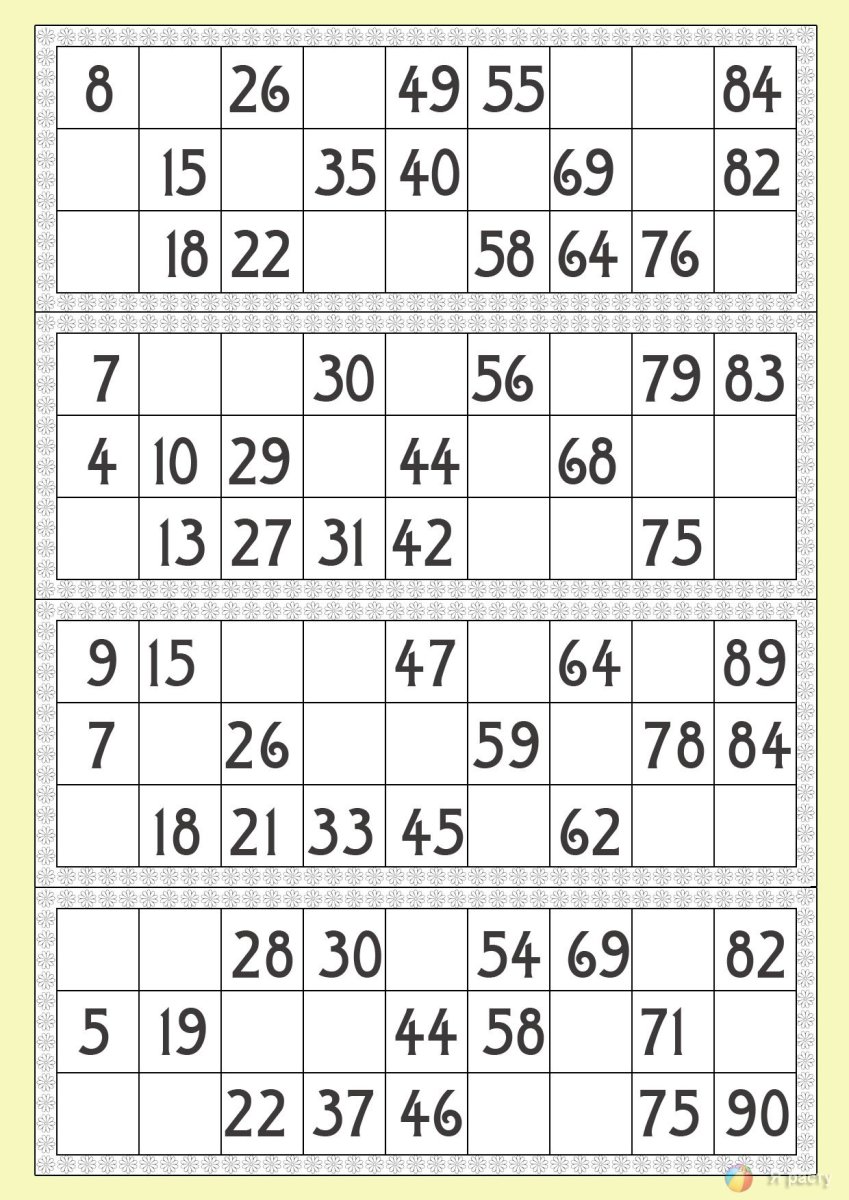 | 8 |  | 26 |  | 49 | 55 |  |  | 84 |
|---|---|---|---|---|---|---|---|---|
|  | 15 |  | 35 | 40 |  | 69 |  | 82 |
|  | 18 | 22 |  |  | 58 | 64 | 76 |  |

| 7 |  |  | 30 |  | 56 |  | 79 | 83 |
|---|---|---|---|---|---|---|---|---|
| 4 | 10 | 29 |  | 44 |  | 68 |  |  |
|  | 13 | 27 | 31 | 42 |  |  | 75 |  |

| 9 | 15 |  |  | 47 |  | 64 |  | 89 |
|---|---|---|---|---|---|---|---|---|
| 7 |  | 26 |  |  | 59 |  | 78 | 84 |
|  | 18 | 21 | 33 | 45 |  | 62 |  |  |

|  |  | 28 | 30 |  | 54 | 69 |  | 82 |
|---|---|---|---|---|---|---|---|---|
| 5 | 19 |  |  | 44 | 58 |  | 71 |  |
|  |  | 22 | 37 | 46 |  |  | 75 | 90 |